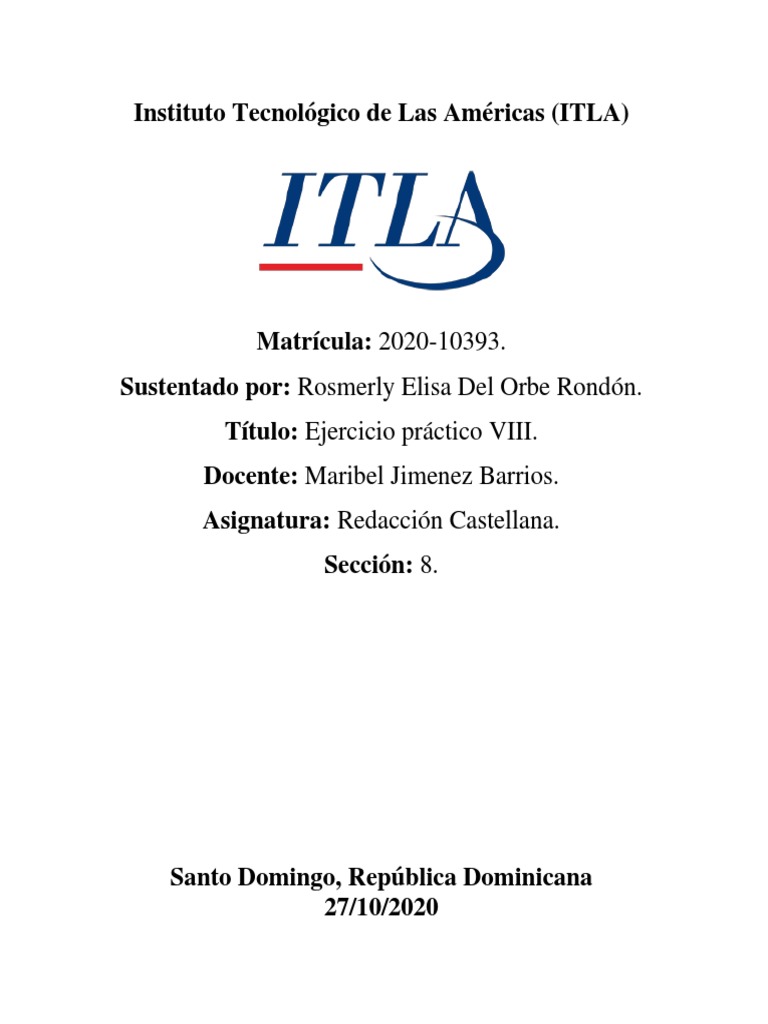 Instituto Tecnológico de Las Américas (ITLA)

ITLA

Matrícula: 2020-10393.

Sustentado por: Rosmerly Elisa Del Orbe Rondón.

Título: Ejercicio práctico VIII.

Docente: Maribel Jimenez Barrios.

Asignatura: Redacción Castellana.

Sección: 8.

Santo Domingo, República Dominicana
27/10/2020